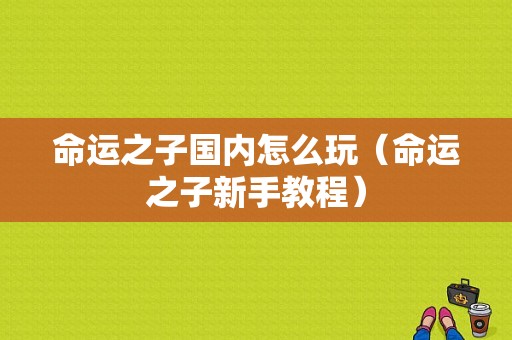 命运之子国内怎么玩（命运之子新手教程）